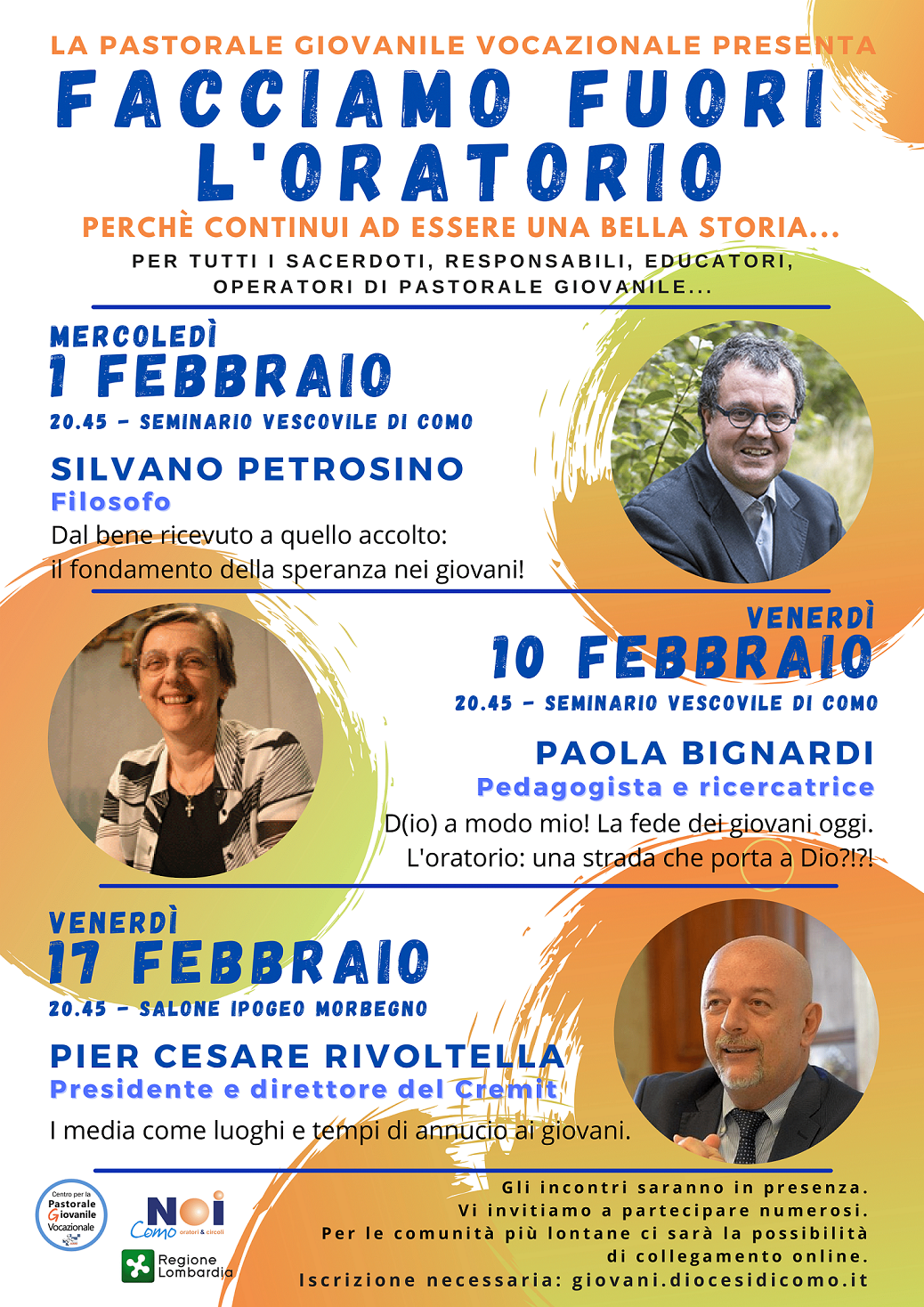 LA PASTORALE GIOVANILE VOCAZIONALE PRESENTA

FACCIAMO FUORI L'ORATORIO

PERCHÈ CONTINUI AD ESSERE UNA BELLA STORIA...

PER TUTTI I SACERDOTI, RESPONSABILI, EDUCATORI, OPERATORI DI PASTORALE GIOVANILE...

MERCOLEDÌ
1 FEBBRAIO
20.45 - SEMINARIO VESCOVILE DI COMO

SILVANO PETROSINO
Filosofo
Dal bene ricevuto a quello accolto: il fondamento della speranza nei giovani!

VENERDÌ
10 FEBBRAIO
20.45 - SEMINARIO VESCOVILE DI COMO

PAOLA BIGNARDI
Pedagogista e ricercatrice
D(io) a modo mio! La fede dei giovani oggi. L'oratorio: una strada che porta a Dio?!?!

VENERDÌ
17 FEBBRAIO
20.45 - SALONE IPOGEO MORBEGNO

PIER CESARE RIVOLTELLA
Presidente e direttore del Cremit
I media come luoghi e tempi di annucio ai giovani.

Centro per la Pastorale Giovanile Vocazionale

Noi Como oratori & circoli

Regione Lombardia

Gli incontri saranno in presenza.
Vi invitiamo a partecipare numerosi.
Per le comunità più lontane ci sarà la possibilità di collegamento online.
Iscrizione necessaria: giovani.diocesidicomo.it